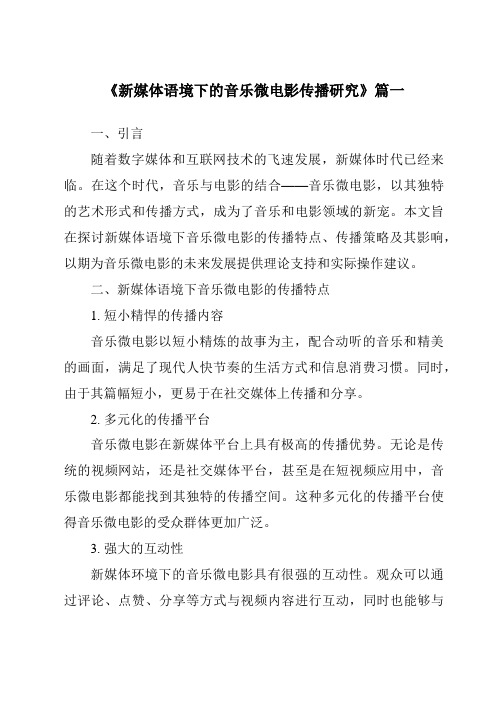 《新媒体语境下的音乐微电影传播研究》篇一

一、引言

随着数字媒体和互联网技术的飞速发展，新媒体时代已经来临。在这个时代，音乐与电影的结合——音乐微电影，以其独特的艺术形式和传播方式，成为了音乐和电影领域的新宠。本文旨在探讨新媒体语境下音乐微电影的传播特点、传播策略及其影响，以期为音乐微电影的未来发展提供理论支持和实际操作建议。

二、新媒体语境下音乐微电影的传播特点

1. 短小精悍的传播内容

音乐微电影以短小精炼的故事为主，配合动听的音乐和精美的画面，满足了现代人快节奏的生活方式和信息消费习惯。同时，由于其篇幅短小，更易于在社交媒体上传播和分享。

2. 多元化的传播平台

音乐微电影在新媒体平台上具有极高的传播优势。无论是传统的视频网站，还是社交媒体平台，甚至是在短视频应用中，音乐微电影都能找到其独特的传播空间。这种多元化的传播平台使得音乐微电影的受众群体更加广泛。

3. 强大的互动性

新媒体环境下的音乐微电影具有很强的互动性。观众可以通过评论、点赞、分享等方式与视频内容进行互动，同时也能够与